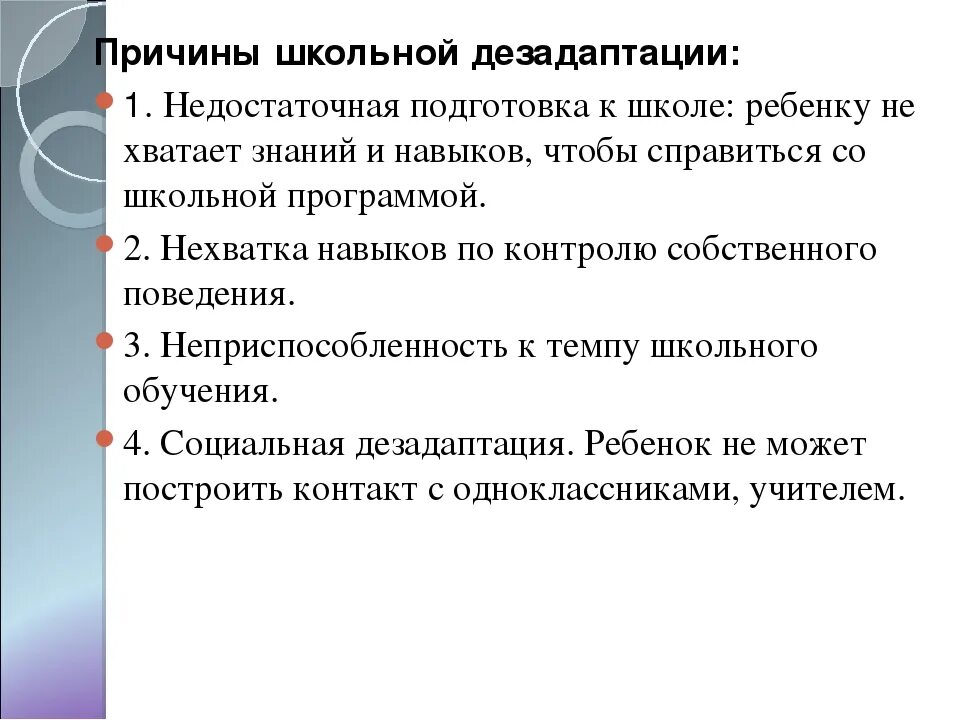 Причины школьной дезадаптации:

1. Недостаточная подготовка к школе: ребенку не хватает знаний и навыков, чтобы справиться со школьной программой.

2. Нехватка навыков по контролю собственного поведения.

3. Неприспособленность к темпу школьного обучения.

4. Социальная дезадаптация. Ребенок не может построить контакт с одноклассниками, учителем.